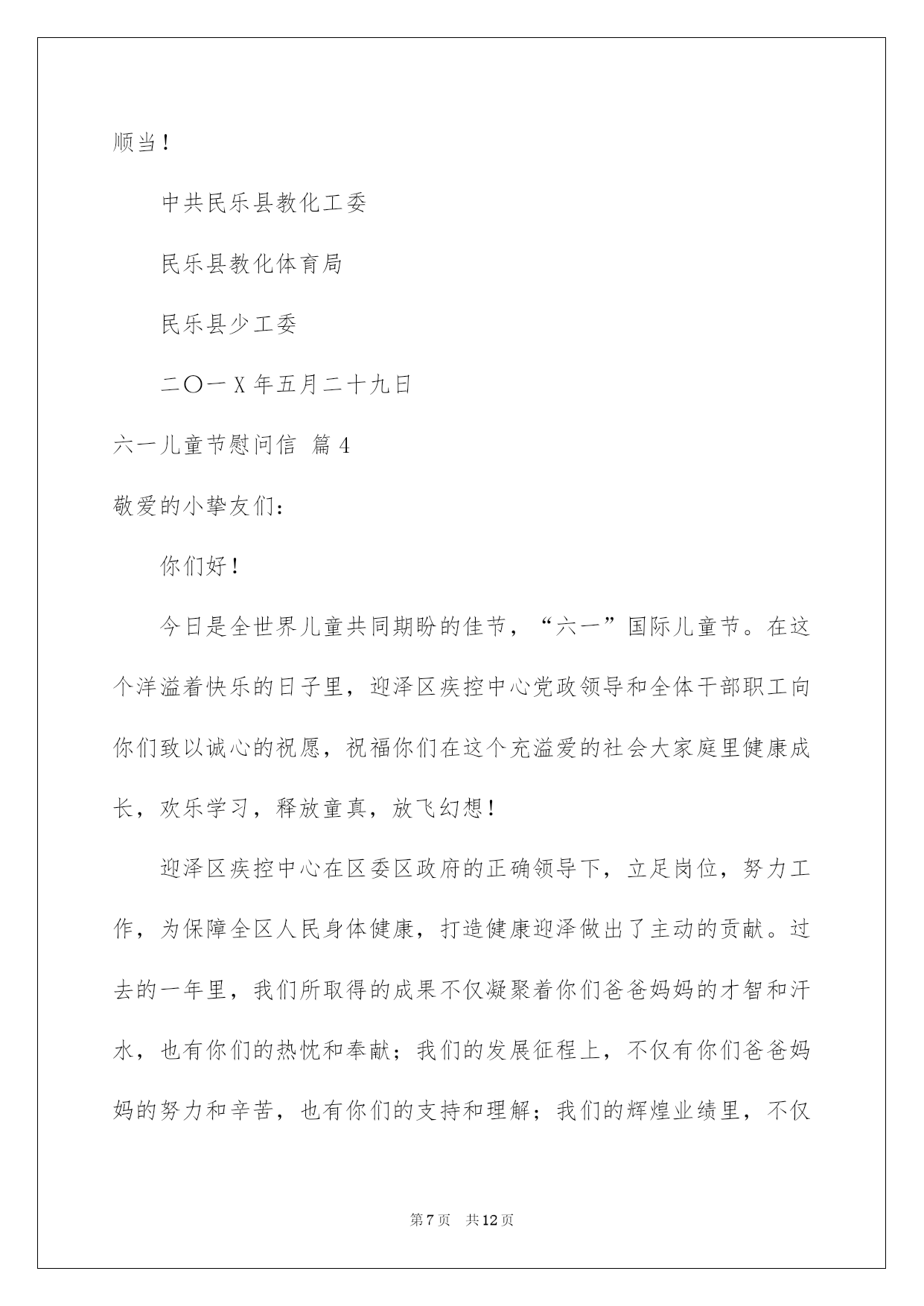 顺当！

中共民乐县教化工委

民乐县教化体育局

民乐县少工委

二〇一X年五月二十九日

六一儿童节慰问信 篇4

敬爱的小挚友们：

你们好！

今日是全世界儿童共同期盼的佳节，“六一”国际儿童节。在这个洋溢着快乐的日子里，迎泽区疾控中心党政领导和全体干部职工向你们致以诚心的祝愿，祝福你们在这个充溢爱的社会大家庭里健康成长，欢乐学习，释放童真，放飞幻想！

迎泽区疾控中心在区委区政府的正确领导下，立足岗位，努力工作，为保障全区人民身体健康，打造健康迎泽做出了主动的贡献。过去的一年里，我们所取得的成果不仅凝聚着你们爸爸妈妈的才智和汗水，也有你们的热忱和奉献；我们的发展征程上，不仅有你们爸爸妈妈的努力和辛苦，也有你们的支持和理解；我们的辉煌业绩里，不仅

第7页 共12页